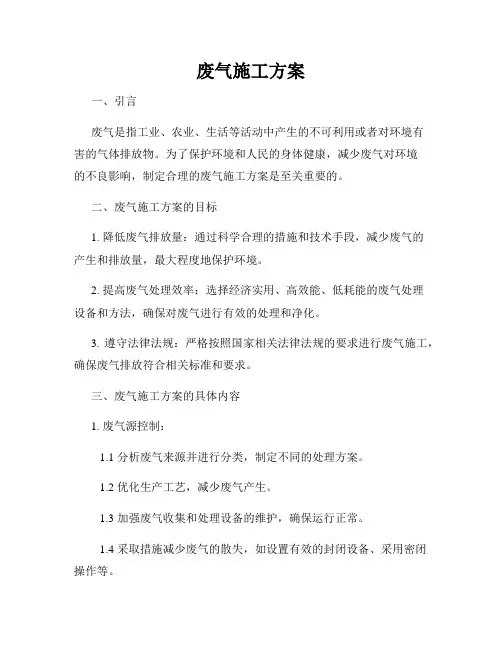 废气施工方案

一、引言

废气是指工业、农业、生活等活动中产生的不可利用或者对环境有害的气体排放物。为了保护环境和人民的身体健康，减少废气对环境的不良影响，制定合理的废气施工方案是至关重要的。

二、废气施工方案的目标

1. 降低废气排放量：通过科学合理的措施和技术手段，减少废气的产生和排放量，最大程度地保护环境。

2. 提高废气处理效率：选择经济实用、高效能、低耗能的废气处理设备和方法，确保对废气进行有效的处理和净化。

3. 遵守法律法规：严格按照国家相关法律法规的要求进行废气施工，确保废气排放符合相关标准和要求。

三、废气施工方案的具体内容

1. 废气源控制：

1.1 分析废气来源并进行分类，制定不同的处理方案。

1.2 优化生产工艺，减少废气产生。

1.3 加强废气收集和处理设备的维护，确保运行正常。

1.4 采取措施减少废气的散失，如设置有效的封闭设备、采用密闭操作等。